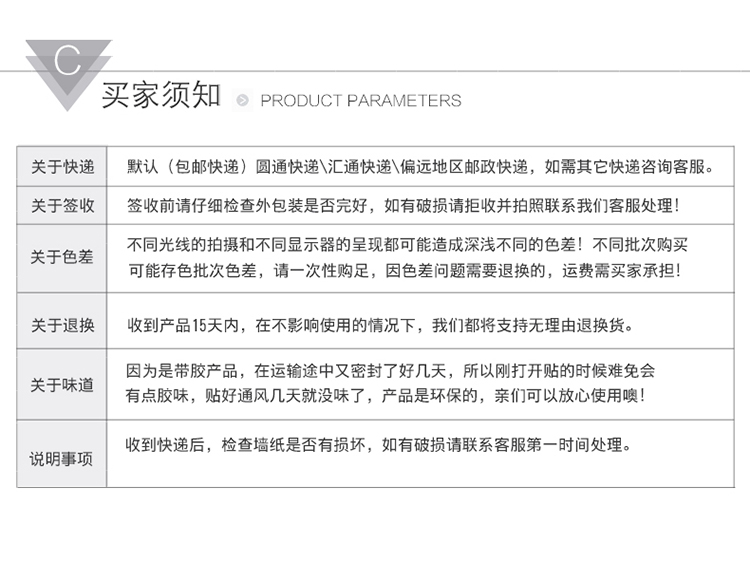 C

买家须知 PRODUCT PARAMETERS

| 关于快递 | 默认（包邮快递）圆通快递\汇通快递\偏远地区邮政快递，如需其它快递咨询客服。 |
|---|---|
| 关于签收 | 签收前请仔细检查外包装是否完好，如有破损请拒收并拍照联系我们客服处理！ |
| 关于色差 | 不同光线的拍摄和不同显示器的呈现都可能造成深浅不同的色差！不同批次购买可能存色批次色差，请一次性购足，因色差问题需要退换的，运费需买家承担！ |
| 关于退换 | 收到产品15天内，在不影响使用的情况下，我们都将支持无理由退换货。 |
| 关于味道 | 因为是带胶产品，在运输途中又密封了好几天，所以刚打开贴的时候难免会有点胶味，贴好通风几天就没味了，产品是环保的，亲们可以放心使用噢！ |
| 说明事项 | 收到快递后，检查墙纸是否有损坏，如有破损请联系客服第一时间处理。 |